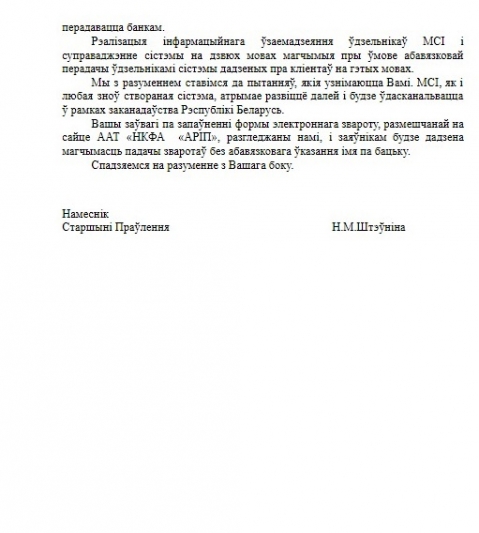 перадавацца банкам.

Рэалізацыя інфармацыйнага ўзаемадзеяння ўдзельнікаў МСІ і суправаджэнне сістэмы на дзвюх мовах магчымыя пры ўмове абавязковай перадачы ўдзельнікамі сістэмы дадзеных пра кліентаў на гэтых мовах.

Мы з разуменнем ставімся да пытанняў, якія узнімаюцца Вамі. МСІ, як і любая зноў створаная сістэма, атрымае развіццё далей і будзе ўдасканальвацца ў рамках заканадаўства Рэспублікі Беларусь.

Вашы заўвагі па запаўненні формы электроннага звароту, размешчанай на сайце ААТ «НКФА «АРІП», разгледжаны намі, і заяўнікам будзе дадзена магчымасць падачы зваротаў без абавязковага ўказання імя па бацьку.

Спадзяемся на разуменне з Вашага боку.

Намеснік
Старшыні Праўлення Н.М.Штэўніна